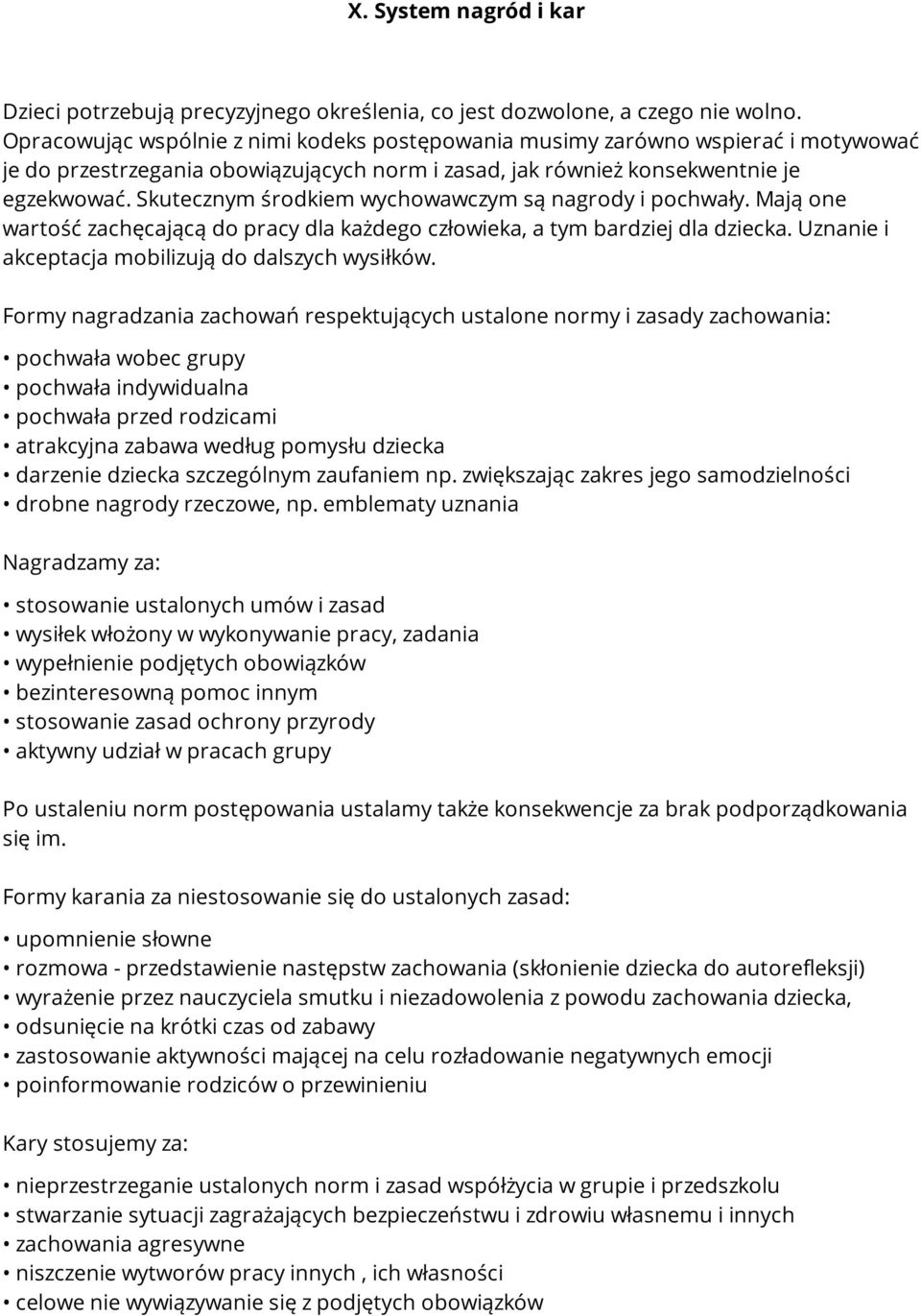 X. System nagród i kar

Dzieci potrzebują precyzyjnego określenia, co jest dozwolone, a czego nie wolno. Opracowując wspólnie z nimi kodeks postępowania musimy zarówno wspierać i motywować je do przestrzegania obowiązujących norm i zasad, jak również konsekwentnie je egzekwować. Skutecznym środkiem wychowawczym są nagrody i pochwały. Mają one wartość zachęcającą do pracy dla każdego człowieka, a tym bardziej dla dziecka. Uznanie i akceptacja mobilizują do dalszych wysiłków.

Formy nagradzania zachowań respektujących ustalone normy i zasady zachowania:

• pochwała wobec grupy
• pochwała indywidualna
• pochwała przed rodzicami
• atrakcyjna zabawa według pomysłu dziecka
• darzenie dziecka szczególnym zaufaniem np. zwiększając zakres jego samodzielności
• drobne nagrody rzeczowe, np. emblematy uznania

Nagradzamy za:

• stosowanie ustalonych umów i zasad
• wysiłek włożony w wykonywanie pracy, zadania
• wypełnienie podjętych obowiązków
• bezinteresowną pomoc innym
• stosowanie zasad ochrony przyrody
• aktywny udział w pracach grupy

Po ustaleniu norm postępowania ustalamy także konsekwencje za brak podporządkowania się im.

Formy karania za niestosowanie się do ustalonych zasad:

• upomnienie słowne
• rozmowa - przedstawienie następstw zachowania (skłonienie dziecka do autorefleksji)
• wyrażenie przez nauczyciela smutku i niezadowolenia z powodu zachowania dziecka,
• odsunięcie na krótki czas od zabawy
• zastosowanie aktywności mającej na celu rozładowanie negatywnych emocji
• poinformowanie rodziców o przewinieniu

Kary stosujemy za:

• nieprzestrzeganie ustalonych norm i zasad współżycia w grupie i przedszkolu
• stwarzanie sytuacji zagrażających bezpieczeństwu i zdrowiu własnemu i innych
• zachowania agresywne
• niszczenie wytworów pracy innych , ich własności
• celowe nie wywiązywanie się z podjętych obowiązków